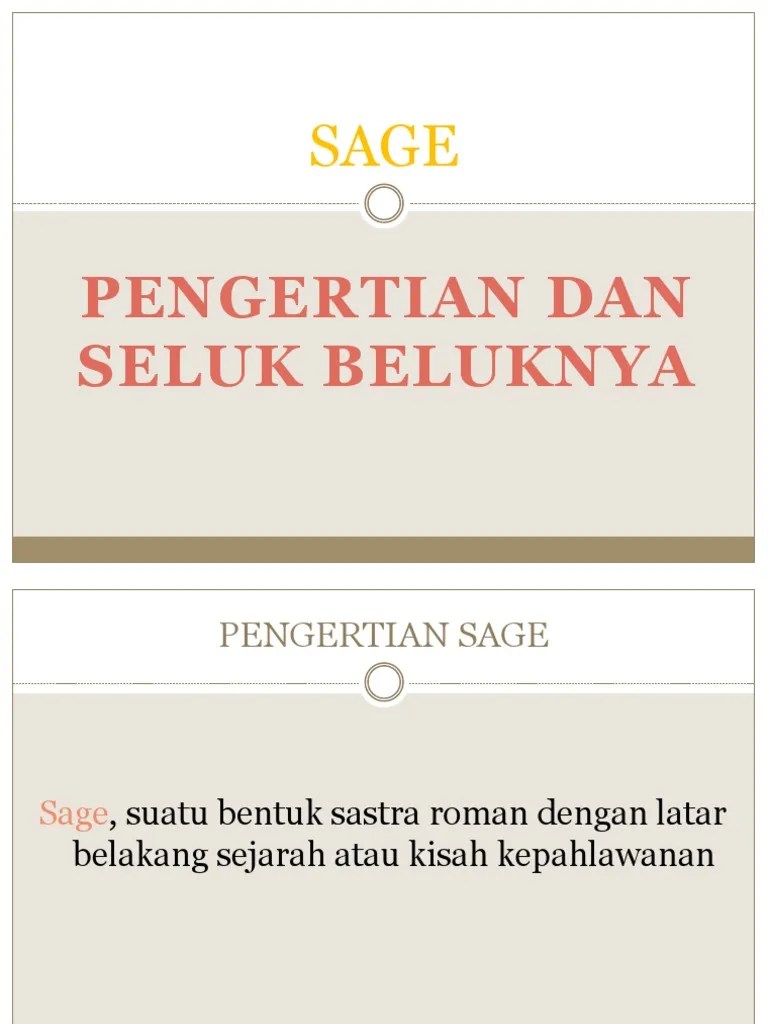 SAGE

PENGERTIAN DAN SELUK BELUKNYA

PENGERTIAN SAGE

Sage, suatu bentuk sastra roman dengan latar belakang sejarah atau kisah kepahlawanan